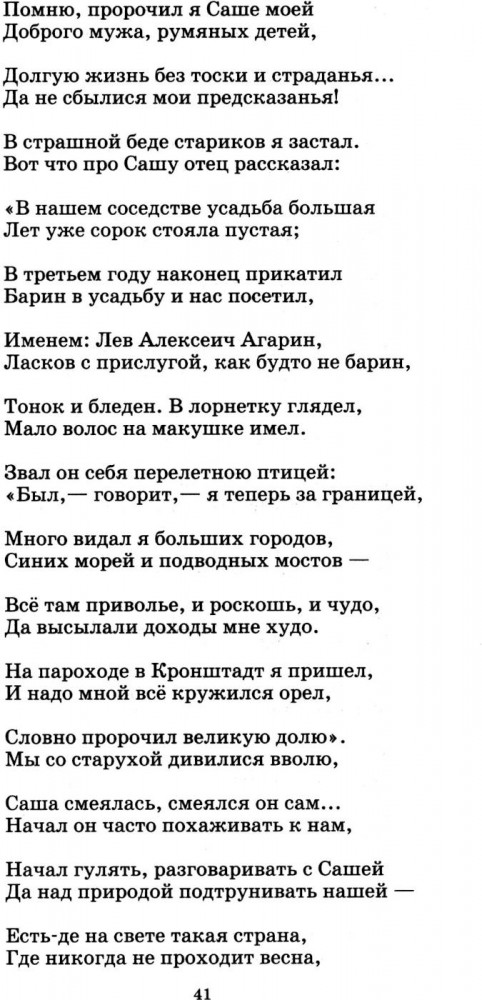 Помню, пророчил я Саше моей
Доброго мужа, румяных детей,

Долгую жизнь без тоски и страданья...
Да не сбылися мои предсказанья!

В страшной беде стариков я застал.
Вот что про Сашу отец рассказал:

«В нашем соседстве усадьба большая
Лет уже сорок стояла пустая;

В третьем году наконец прикатил
Барин в усадьбу и нас посетил,

Именем: Лев Алексеич Агарин,
Ласков с прислугой, как будто не барин,

Тонок и бледен. В лорнетку глядел,
Мало волос на макушке имел.

Звал он себя перелетною птицей:
«Был,— говорит,— я теперь за границей,

Много видал я больших городов,
Синих морей и подводных мостов —

Всё там приволье, и роскошь, и чудо,
Да высылали доходы мне худо.

На пароходе в Кронштадт я пришел,
И надо мной всё кружился орел,

Словно пророчил великую долю».
Мы со старухой дивилися вволю,

Саша смеялась, смеялся он сам...
Начал он часто похаживать к нам,

Начал гулять, разговаривать с Сашей
Да над природой подтрунивать нашей —

Есть-де на свете такая страна,
Где никогда не проходит весна,

41